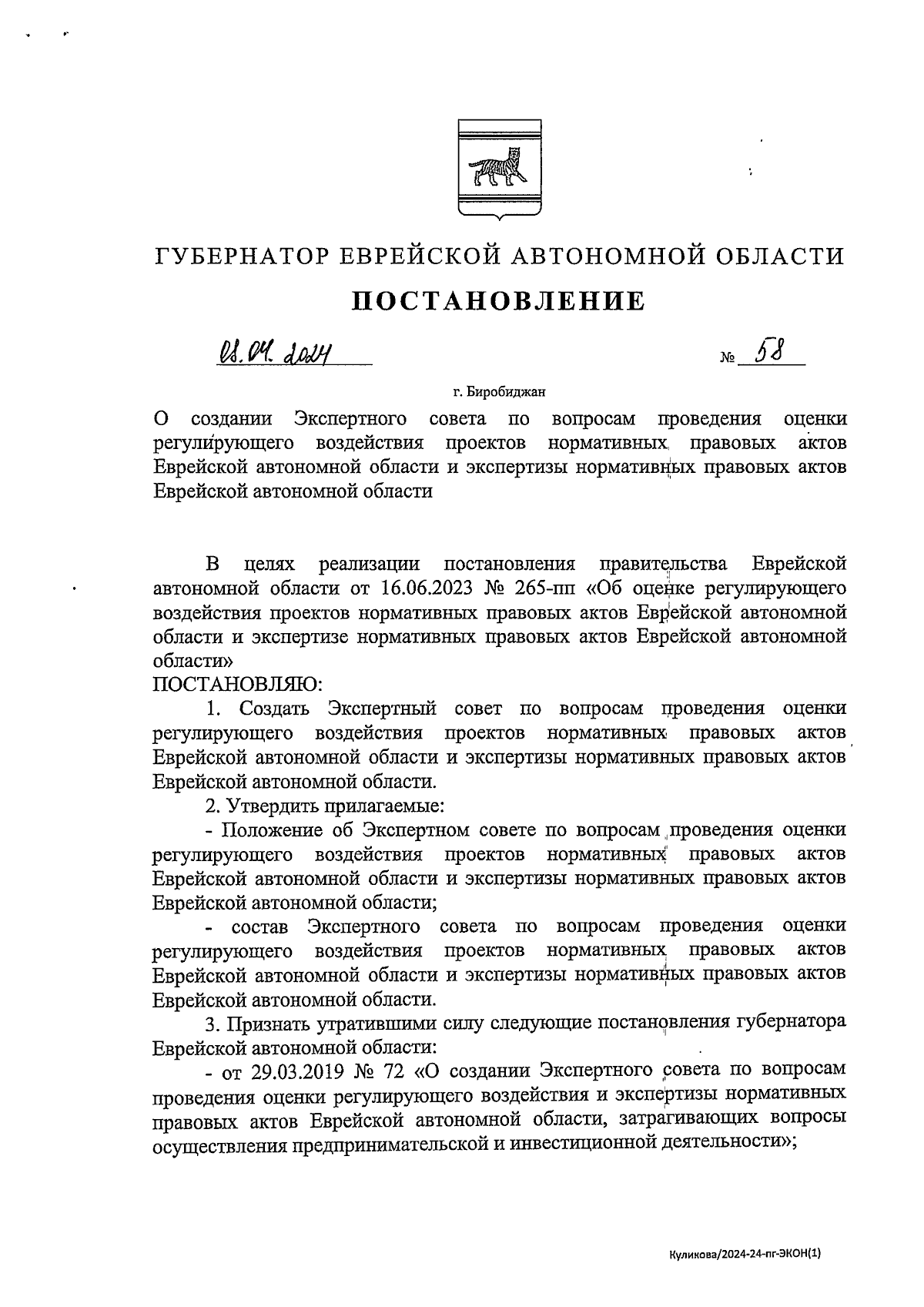 ГУБЕРНАТОР ЕВРЕЙСКОЙ АВТОНОМНОЙ ОБЛАСТИ

ПОСТАНОВЛЕНИЕ

08.04.2024 № 58

г. Биробиджан

О создании Экспертного совета по вопросам проведения оценки регулирующего воздействия проектов нормативных правовых актов Еврейской автономной области и экспертизы нормативных правовых актов Еврейской автономной области

В целях реализации постановления правительства Еврейской автономной области от 16.06.2023 № 265-пп «Об оценке регулирующего воздействия проектов нормативных правовых актов Еврейской автономной области и экспертизе нормативных правовых актов Еврейской автономной области»

ПОСТАНОВЛЯЮ:

1. Создать Экспертный совет по вопросам проведения оценки регулирующего воздействия проектов нормативных правовых актов Еврейской автономной области и экспертизы нормативных правовых актов Еврейской автономной области.

2. Утвердить прилагаемые:

- Положение об Экспертном совете по вопросам проведения оценки регулирующего воздействия проектов нормативных правовых актов Еврейской автономной области и экспертизы нормативных правовых актов Еврейской автономной области;

- состав Экспертного совета по вопросам проведения оценки регулирующего воздействия проектов нормативных правовых актов Еврейской автономной области и экспертизы нормативных правовых актов Еврейской автономной области.

3. Признать утратившими силу следующие постановления губернатора Еврейской автономной области:

- от 29.03.2019 № 72 «О создании Экспертного совета по вопросам проведения оценки регулирующего воздействия и экспертизы нормативных правовых актов Еврейской автономной области, затрагивающих вопросы осуществления предпринимательской и инвестиционной деятельности»;

Куликова/2024-24-пг-ЭКОН(1)